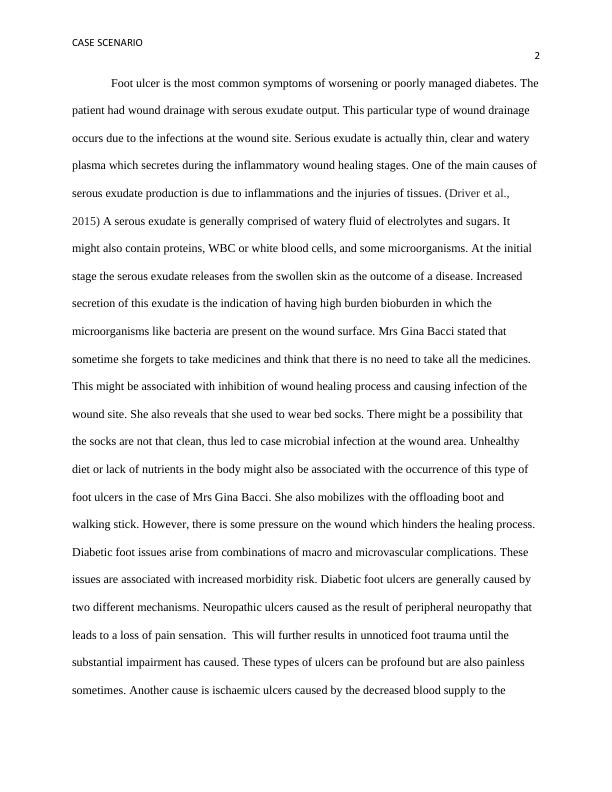 CASE SCENARIO

2

Foot ulcer is the most common symptoms of worsening or poorly managed diabetes. The patient had wound drainage with serous exudate output. This particular type of wound drainage occurs due to the infections at the wound site. Serious exudate is actually thin, clear and watery plasma which secretes during the inflammatory wound healing stages. One of the main causes of serous exudate production is due to inflammations and the injuries of tissues. (Driver et al., 2015) A serous exudate is generally comprised of watery fluid of electrolytes and sugars. It might also contain proteins, WBC or white blood cells, and some microorganisms. At the initial stage the serous exudate releases from the swollen skin as the outcome of a disease. Increased secretion of this exudate is the indication of having high burden bioburden in which the microorganisms like bacteria are present on the wound surface. Mrs Gina Bacci stated that sometime she forgets to take medicines and think that there is no need to take all the medicines. This might be associated with inhibition of wound healing process and causing infection of the wound site. She also reveals that she used to wear bed socks. There might be a possibility that the socks are not that clean, thus led to case microbial infection at the wound area. Unhealthy diet or lack of nutrients in the body might also be associated with the occurrence of this type of foot ulcers in the case of Mrs Gina Bacci. She also mobilizes with the offloading boot and walking stick. However, there is some pressure on the wound which hinders the healing process. Diabetic foot issues arise from combinations of macro and microvascular complications. These issues are associated with increased morbidity risk. Diabetic foot ulcers are generally caused by two different mechanisms. Neuropathic ulcers caused as the result of peripheral neuropathy that leads to a loss of pain sensation. This will further results in unnoticed foot trauma until the substantial impairment has caused. These types of ulcers can be profound but are also painless sometimes. Another cause is ischaemic ulcers caused by the decreased blood supply to the